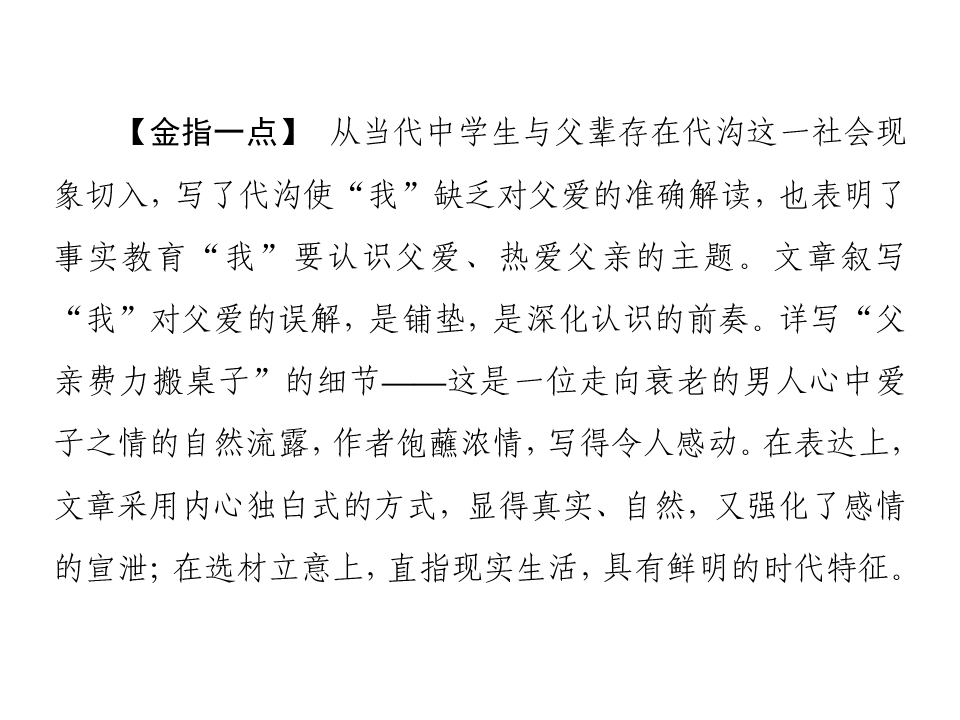 【金指一点】 从当代中学生与父辈存在代沟这一社会现象切入，写了代沟使“我”缺乏对父爱的准确解读，也表明了事实教育“我”要认识父爱、热爱父亲的主题。文章叙写“我”对父爱的误解，是铺垫，是深化认识的前奏。详写“父亲费力搬桌子”的细节——这是一位走向衰老的男人心中爱子之情的自然流露，作者饱蘸浓情，写得令人感动。在表达上，文章采用内心独白式的方式，显得真实、自然，又强化了感情的宣泄；在选材立意上，直指现实生活，具有鲜明的时代特征。